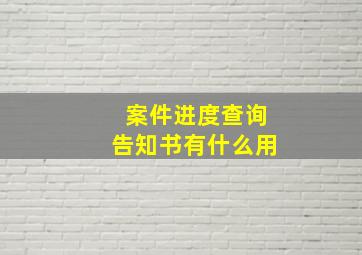 案件进度查询
告知书有什么用